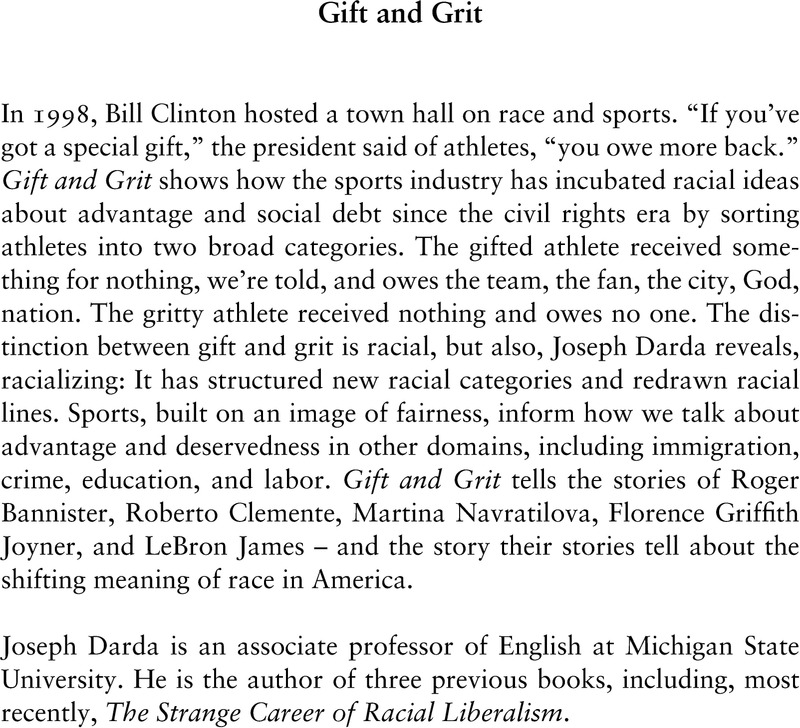 Gift and Grit

In 1998, Bill Clinton hosted a town hall on race and sports. “If you’ve got a special gift,” the president said of athletes, “you owe more back.” Gift and Grit shows how the sports industry has incubated racial ideas about advantage and social debt since the civil rights era by sorting athletes into two broad categories. The gifted athlete received something for nothing, we’re told, and owes the team, the fan, the city, God, nation. The gritty athlete received nothing and owes no one. The distinction between gift and grit is racial, but also, Joseph Darda reveals, racializing: It has structured new racial categories and redrawn racial lines. Sports, built on an image of fairness, inform how we talk about advantage and deservedness in other domains, including immigration, crime, education, and labor. Gift and Grit tells the stories of Roger Bannister, Roberto Clemente, Martina Navratilova, Florence Griffith Joyner, and LeBron James – and the story their stories tell about the shifting meaning of race in America.

Joseph Darda is an associate professor of English at Michigan State University. He is the author of three previous books, including, most recently, The Strange Career of Racial Liberalism.